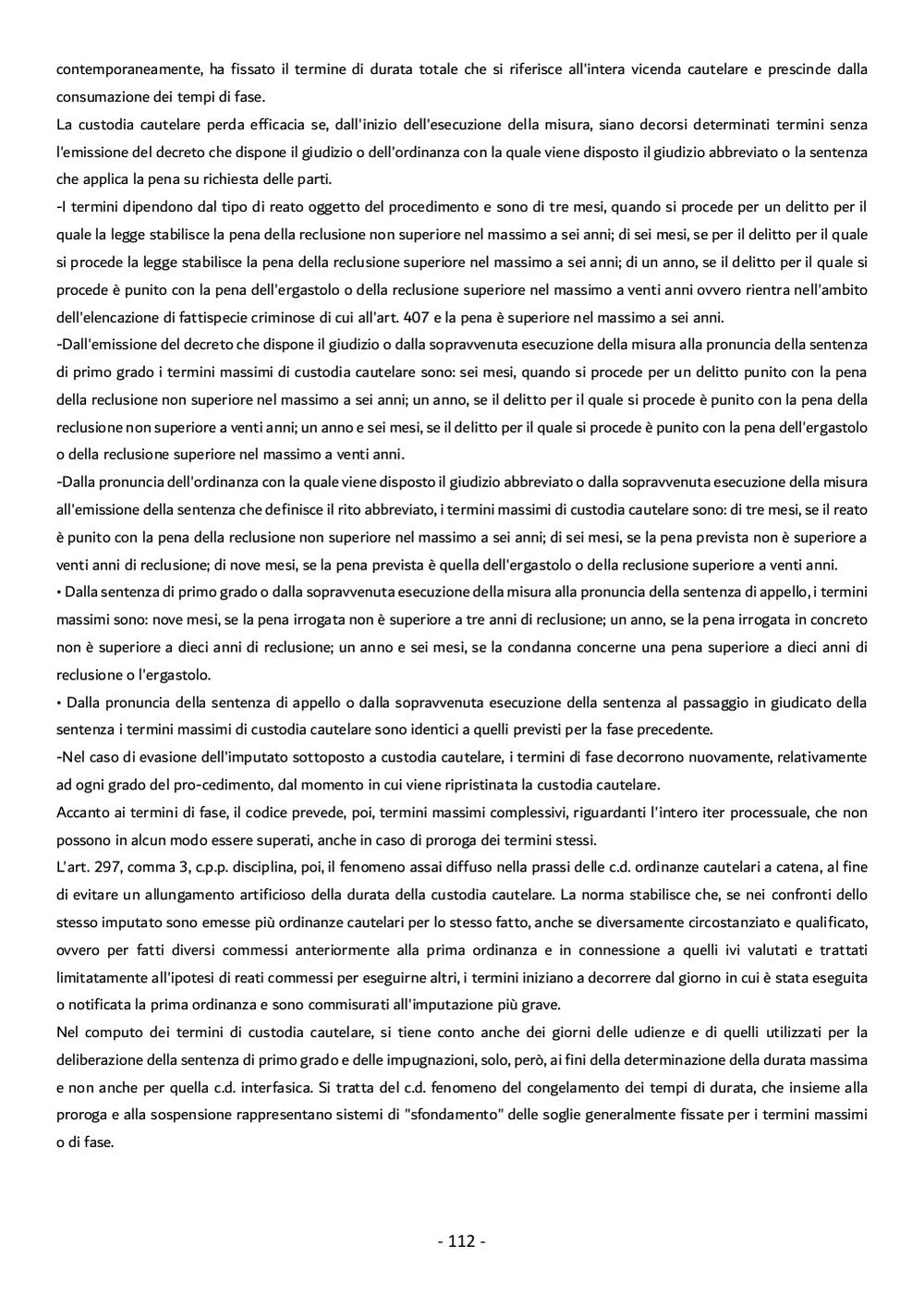 contemporaneamente, ha fissato il termine di durata totale che si riferisce all'intera vicenda cautelare e prescinde dalla consumazione dei tempi di fase.
La custodia cautelare perda efficacia se, dall'inizio dell'esecuzione della misura, siano decorsi determinati termini senza l'emissione del decreto che dispone il giudizio o dell'ordinanza con la quale viene disposto il giudizio abbreviato o la sentenza che applica la pena su richiesta delle parti.
-I termini dipendono dal tipo di reato oggetto del procedimento e sono di tre mesi, quando si procede per un delitto per il quale la legge stabilisce la pena della reclusione non superiore nel massimo a sei anni; di sei mesi, se per il delitto per il quale si procede la legge stabilisce la pena della reclusione superiore nel massimo a sei anni; di un anno, se il delitto per il quale si procede è punito con la pena dell'ergastolo o della reclusione superiore nel massimo a venti anni ovvero rientra nell'ambito dell'elencazione di fattispecie criminose di cui all'art. 407 e la pena è superiore nel massimo a sei anni.
-Dall'emissione del decreto che dispone il giudizio o dalla sopravvenuta esecuzione della misura alla pronuncia della sentenza di primo grado i termini massimi di custodia cautelare sono: sei mesi, quando si procede per un delitto punito con la pena della reclusione non superiore nel massimo a sei anni; un anno, se il delitto per il quale si procede è punito con la pena della reclusione non superiore a venti anni; un anno e sei mesi, se il delitto per il quale si procede è punito con la pena dell'ergastolo o della reclusione superiore nel massimo a venti anni.
-Dalla pronuncia dell'ordinanza con la quale viene disposto il giudizio abbreviato o dalla sopravvenuta esecuzione della misura all'emissione della sentenza che definisce il rito abbreviato, i termini massimi di custodia cautelare sono: di tre mesi, se il reato è punito con la pena della reclusione non superiore nel massimo a sei anni; di sei mesi, se la pena prevista non è superiore a venti anni di reclusione; di nove mesi, se la pena prevista è quella dell'ergastolo o della reclusione superiore a venti anni.
• Dalla sentenza di primo grado o dalla sopravvenuta esecuzione della misura alla pronuncia della sentenza di appello, i termini massimi sono: nove mesi, se la pena irrogata non è superiore a tre anni di reclusione; un anno, se la pena irrogata in concreto non è superiore a dieci anni di reclusione; un anno e sei mesi, se la condanna concerne una pena superiore a dieci anni di reclusione o l'ergastolo.
• Dalla pronuncia della sentenza di appello o dalla sopravvenuta esecuzione della sentenza al passaggio in giudicato della sentenza i termini massimi di custodia cautelare sono identici a quelli previsti per la fase precedente.
-Nel caso di evasione dell'imputato sottoposto a custodia cautelare, i termini di fase decorrono nuovamente, relativamente ad ogni grado del pro-cedimento, dal momento in cui viene ripristinata la custodia cautelare.
Accanto ai termini di fase, il codice prevede, poi, termini massimi complessivi, riguardanti l'intero iter processuale, che non possono in alcun modo essere superati, anche in caso di proroga dei termini stessi.
L'art. 297, comma 3, c.p.p. disciplina, poi, il fenomeno assai diffuso nella prassi delle c.d. ordinanze cautelari a catena, al fine di evitare un allungamento artificioso della durata della custodia cautelare. La norma stabilisce che, se nei confronti dello stesso imputato sono emesse più ordinanze cautelari per lo stesso fatto, anche se diversamente circostanziato e qualificato, ovvero per fatti diversi commessi anteriormente alla prima ordinanza e in connessione a quelli ivi valutati e trattati limitatamente all'ipotesi di reati commessi per eseguirne altri, i termini iniziano a decorrere dal giorno in cui è stata eseguita o notificata la prima ordinanza e sono commisurati all'imputazione più grave.
Nel computo dei termini di custodia cautelare, si tiene conto anche dei giorni delle udienze e di quelli utilizzati per la deliberazione della sentenza di primo grado e delle impugnazioni, solo, però, ai fini della determinazione della durata massima e non anche per quella c.d. interfasica. Si tratta del c.d. fenomeno del congelamento dei tempi di durata, che insieme alla proroga e alla sospensione rappresentano sistemi di "sfondamento" delle soglie generalmente fissate per i termini massimi o di fase.

- 112 -